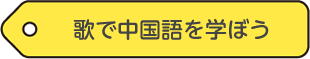 歌で中国語を学ぼう